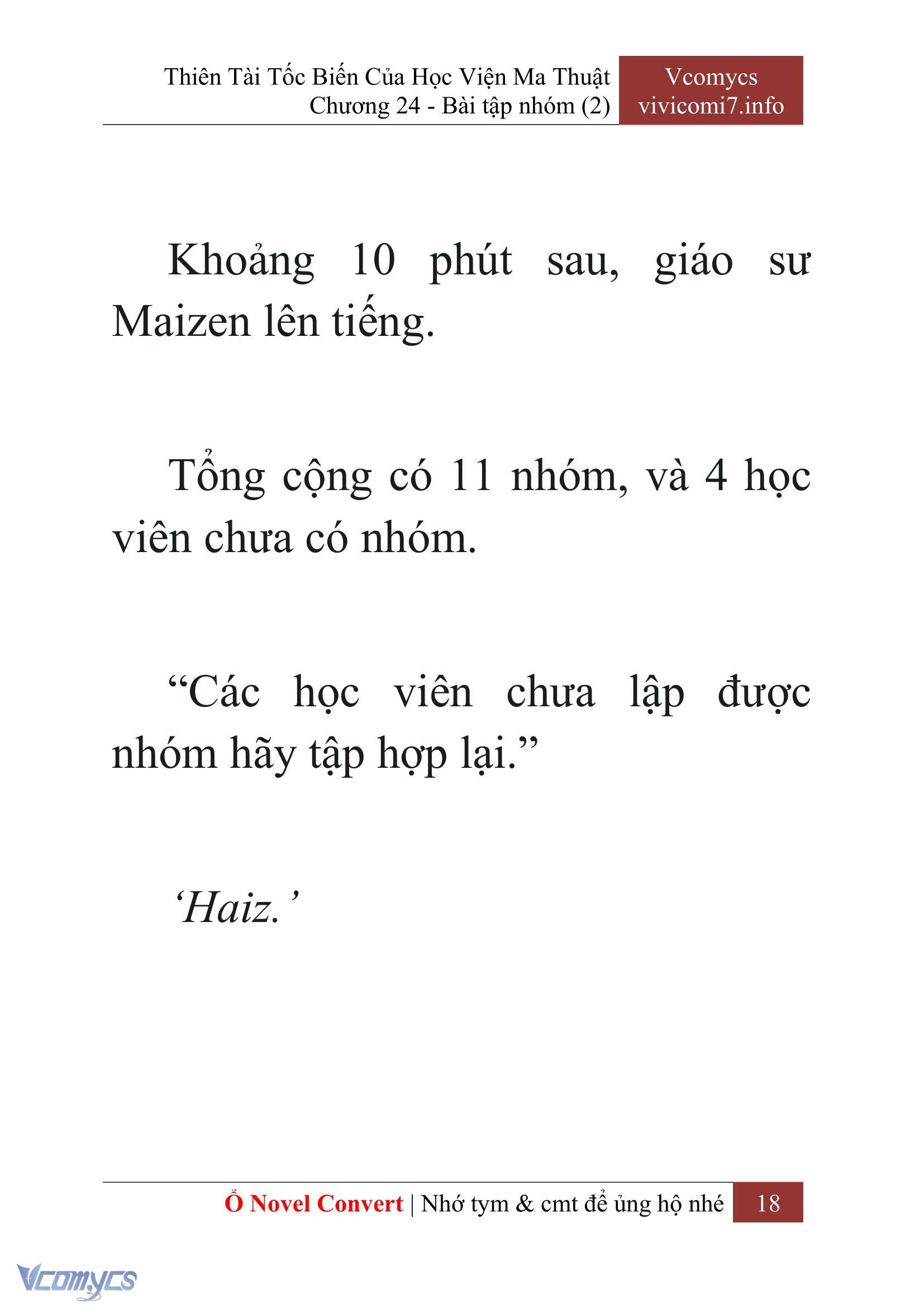 Thiên Tài Tốc Biến Của Học Viện Ma Thuật
Chương 24 - Bài tập nhóm (2)

Vcomycs
vivicomi7.info

Khoảng 10 phút sau, giáo sư Maizen lên tiếng.

Tổng cộng có 11 nhóm, và 4 học viên chưa có nhóm.

“Các học viên chưa lập được nhóm hãy tập hợp lại.”

‘Haiz.’

Ổ Novel Convert | Nhớ tym & cmt để ủng hộ nhé 18

Vcomycs